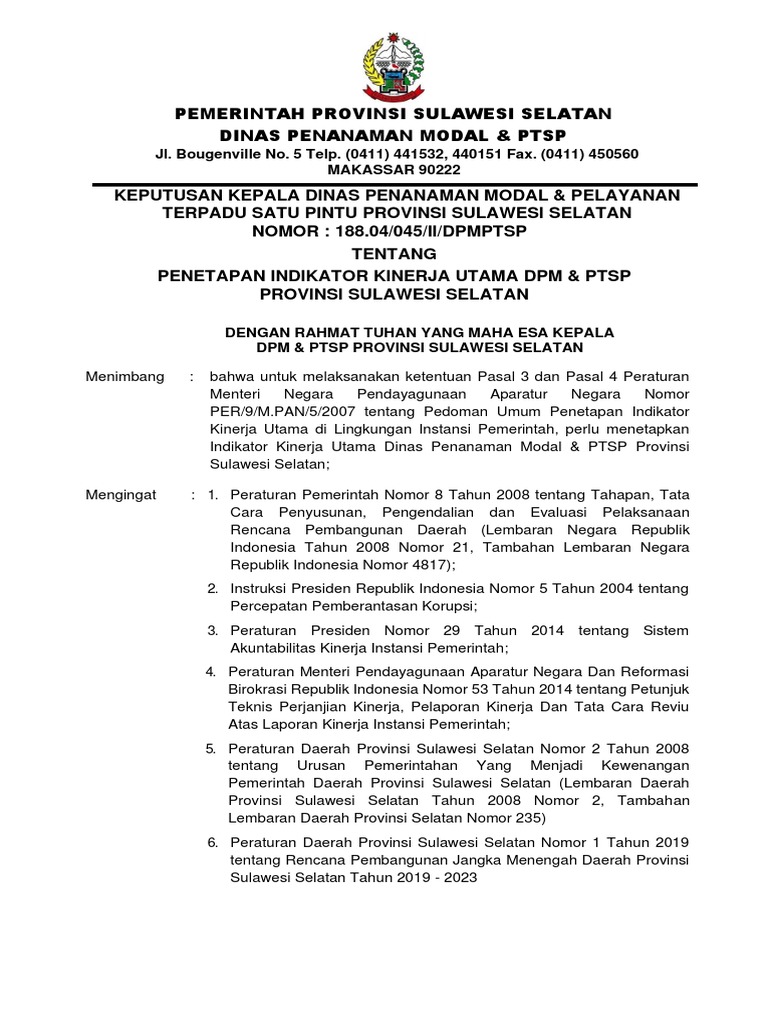 PEMERINTAH PROVINSI SULAWESI SELATAN
DINAS PENANAMAN MODAL & PTSP
Jl. Bougenville No. 5 Telp. (0411) 441532, 440151 Fax. (0411) 450560
MAKASSAR 90222

KEPUTUSAN KEPALA DINAS PENANAMAN MODAL & PELAYANAN TERPADU SATU PINTU PROVINSI SULAWESI SELATAN
NOMOR : 188.04/045/II/DPMPTSP
TENTANG
PENETAPAN INDIKATOR KINERJA UTAMA DPM & PTSP PROVINSI SULAWESI SELATAN

DENGAN RAHMAT TUHAN YANG MAHA ESA KEPALA DPM & PTSP PROVINSI SULAWESI SELATAN

Menimbang : bahwa untuk melaksanakan ketentuan Pasal 3 dan Pasal 4 Peraturan Menteri Negara Pendayagunaan Aparatur Negara Nomor PER/9/M.PAN/5/2007 tentang Pedoman Umum Penetapan Indikator Kinerja Utama di Lingkungan Instansi Pemerintah, perlu menetapkan Indikator Kinerja Utama Dinas Penanaman Modal & PTSP Provinsi Sulawesi Selatan;

Mengingat : 1. Peraturan Pemerintah Nomor 8 Tahun 2008 tentang Tahapan, Tata Cara Penyusunan, Pengendalian dan Evaluasi Pelaksanaan Rencana Pembangunan Daerah (Lembaran Negara Republik Indonesia Tahun 2008 Nomor 21, Tambahan Lembaran Negara Republik Indonesia Nomor 4817);

2. Instruksi Presiden Republik Indonesia Nomor 5 Tahun 2004 tentang Percepatan Pemberantasan Korupsi;

3. Peraturan Presiden Nomor 29 Tahun 2014 tentang Sistem Akuntabilitas Kinerja Instansi Pemerintah;

4. Peraturan Menteri Pendayagunaan Aparatur Negara Dan Reformasi Birokrasi Republik Indonesia Nomor 53 Tahun 2014 tentang Petunjuk Teknis Perjanjian Kinerja, Pelaporan Kinerja Dan Tata Cara Reviu Atas Laporan Kinerja Instansi Pemerintah;

5. Peraturan Daerah Provinsi Sulawesi Selatan Nomor 2 Tahun 2008 tentang Urusan Pemerintahan Yang Menjadi Kewenangan Pemerintah Daerah Provinsi Sulawesi Selatan (Lembaran Daerah Provinsi Sulawesi Selatan Tahun 2008 Nomor 2, Tambahan Lembaran Daerah Provinsi Selatan Nomor 235)

6. Peraturan Daerah Provinsi Sulawesi Selatan Nomor 1 Tahun 2019 tentang Rencana Pembangunan Jangka Menengah Daerah Provinsi Sulawesi Selatan Tahun 2019 - 2023